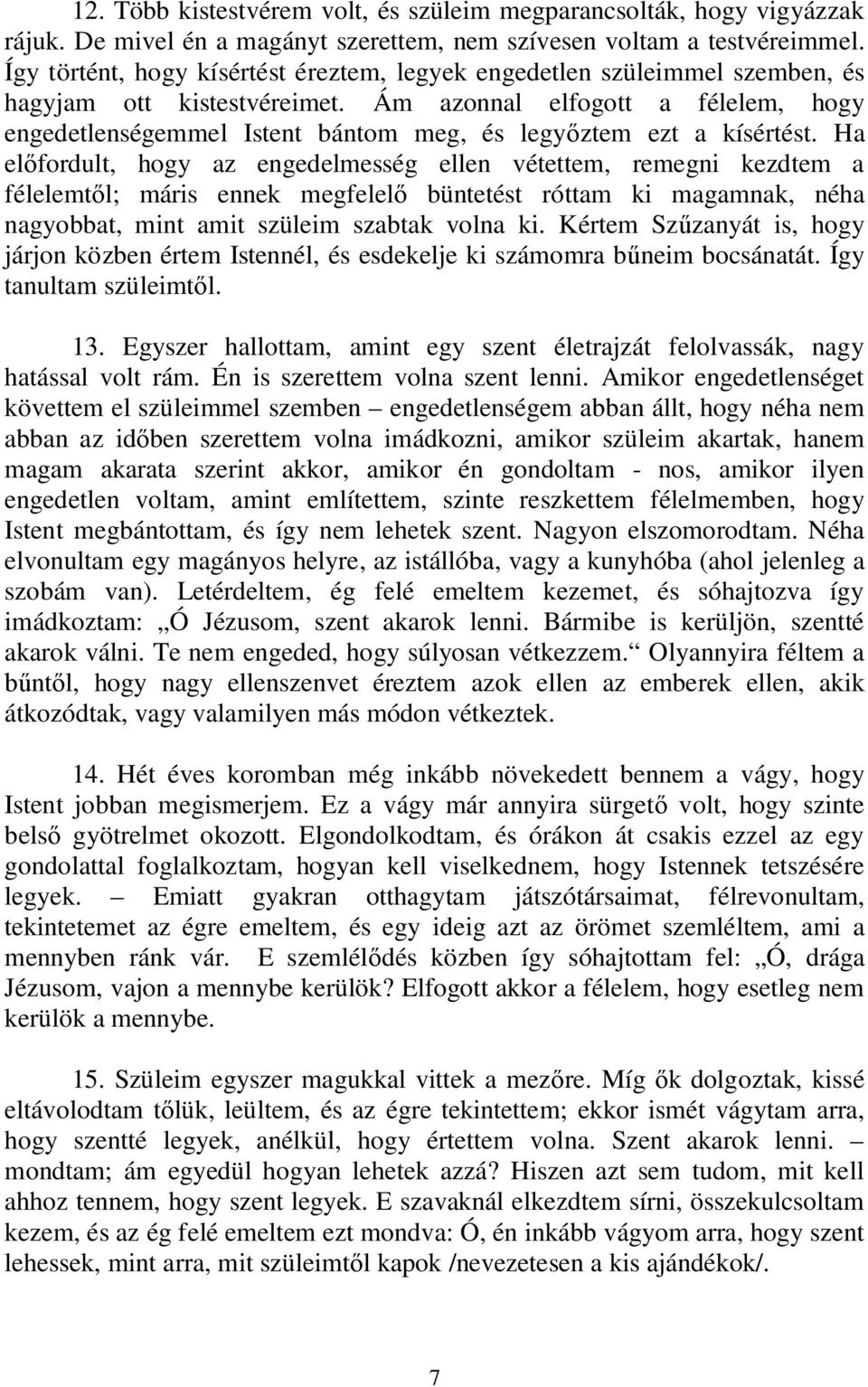 12. Több kistestvérem volt, és szüleim megparancsolták, hogy vigyázzak rájuk. De mivel én a magányt szerettem, nem szívesen voltam a testvéreimmel. Így történt, hogy kísértést éreztem, legyek engedetlen szüleimmel szemben, és hagyjam ott kistestvéreimet. Ám azonnal elfogott a félelem, hogy engedetlenségemmel Istent bántom meg, és legyőztem ezt a kísértést. Ha előfordult, hogy az engedelmesség ellen vétettem, remegni kezdtem a félelemtől; máris ennek megfelelő büntetést róttam ki magamnak, néha nagyobbat, mint amit szüleim szabtak volna ki. Kértem Szűzanyát is, hogy járjon közben értem Istennél, és esdekelje ki számomra bűneim bocsánatát. Így tanultam szüleimtől.

13. Egyszer hallottam, amint egy szent életrajzát felolvassák, nagy hatással volt rám. Én is szerettem volna szent lenni. Amikor engedetlenséget követtem el szüleimmel szemben – engedetlenségem abban állt, hogy néha nem abban az időben szerettem volna imádkozni, amikor szüleim akartak, hanem magam akarata szerint akkor, amikor én gondoltam - nos, amikor ilyen engedetlen voltam, amint említettem, szinte reszkettem félelmemben, hogy Istent megbántottam, és így nem lehetek szent. Nagyon elszomorodtam. Néha elvonultam egy magányos helyre, az istállóba, vagy a kunyhóba (ahol jelenleg a szobám van). Letérdeltem, ég felé emeltem kezemet, és sóhajtozva így imádkoztam: „Ó Jézusom, szent akarok lenni. Bármibe is kerüljön, szentté akarok válni. Te nem engeded, hogy súlyosan vétkezzem.“ Olyannyira féltem a bűntől, hogy nagy ellenszenvet éreztem azok ellen az emberek ellen, akik átkozódtak, vagy valamilyen más módon vétkeztek.

14. Hét éves koromban még inkább növekedett bennem a vágy, hogy Istent jobban megismerjem. Ez a vágy már annyira sürgető volt, hogy szinte belső gyötrelmet okozott. Elgondolkodtam, és órákon át csakis ezzel az egy gondolattal foglalkoztam, hogyan kell viselkednem, hogy Istennek tetszésére legyek. – Emiatt gyakran otthagytam játszótársaimat, félrevonultam, tekintetemet az égre emeltem, és egy ideig azt az örömet szemléltem, ami a mennyben ránk vár. E szemlélődés közben így sóhajtottam fel: „Ó, drága Jézusom, vajon a mennybe kerülök? Elfogott akkor a félelem, hogy esetleg nem kerülök a mennybe.

15. Szüleim egyszer magukkal vittek a mezőre. Míg ők dolgoztak, kissé eltávolodtam tőlük, leültem, és az égre tekintettem; ekkor ismét vágytam arra, hogy szentté legyek, anélkül, hogy értettem volna. Szent akarok lenni. – mondtam; ám egyedül hogyan lehetek azzá? Hiszen azt sem tudom, mit kell ahhoz tennem, hogy szent legyek. E szavaknál elkezdtem sírni, összekulcsoltam kezem, és az ég felé emeltem ezt mondva: Ó, én inkább vágyom arra, hogy szent lehessek, mint arra, mit szüleimtől kapok /nevezetesen a kis ajándékok/.

7